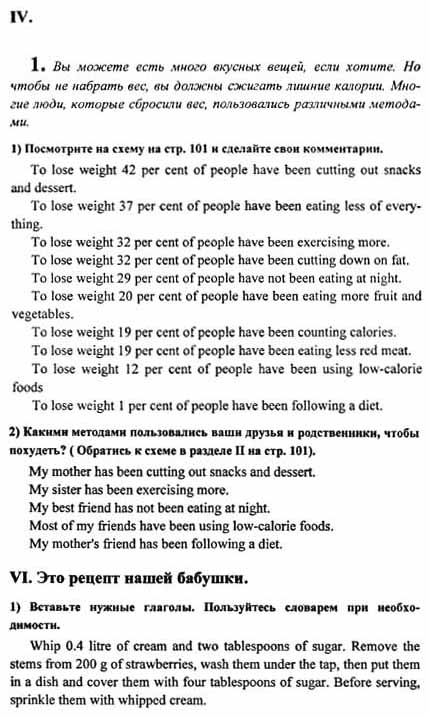 IV.

1. Вы можете есть много вкусных вещей, если хотите. Но чтобы не набрать вес, вы должны сжигать лишние калории. Многие люди, которые сбросили вес, пользовались различными методами.

1) Посмотрите на схему на стр. 101 и сделайте свои комментарии.

To lose weight 42 per cent of people have been cutting out snacks and dessert.

To lose weight 37 per cent of people have been eating less of everything.

To lose weight 32 per cent of people have been exercising more.

To lose weight 32 per cent of people have been cutting down on fat.

To lose weight 29 per cent of people have not been eating at night.

To lose weight 20 per cent of people have been eating more fruit and vegetables.

To lose weight 19 per cent of people have been counting calories.

To lose weight 19 per cent of people have been eating less red meat.

To lose weight 12 per cent of people have been using low-calorie foods

To lose weight 1 per cent of people have been following a diet.

2) Какими методами пользовались ваши друзья и родственники, чтобы похудеть? ( Обратись к схеме в разделе II на стр. 101).

My mother has been cutting out snacks and dessert.
My sister has been exercising more.
My best friend has not been eating at night.
Most of my friends have been using low-calorie foods.
My mother's friend has been following a diet.

VI. Это рецепт нашей бабушки.

1) Вставьте нужные глаголы. Пользуйтесь словарем при необходимости.

Whip 0.4 litre of cream and two tablespoons of sugar. Remove the stems from 200 g of strawberries, wash them under the tap, then put them in a dish and cover them with four tablespoons of sugar. Before serving, sprinkle them with whipped cream.